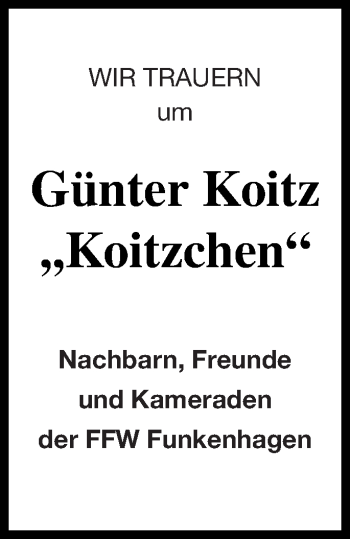 WIR TRAUERN
um

Günter Koitz
„Koitzchen“

Nachbarn, Freunde
und Kameraden
der FFW Funkenhagen